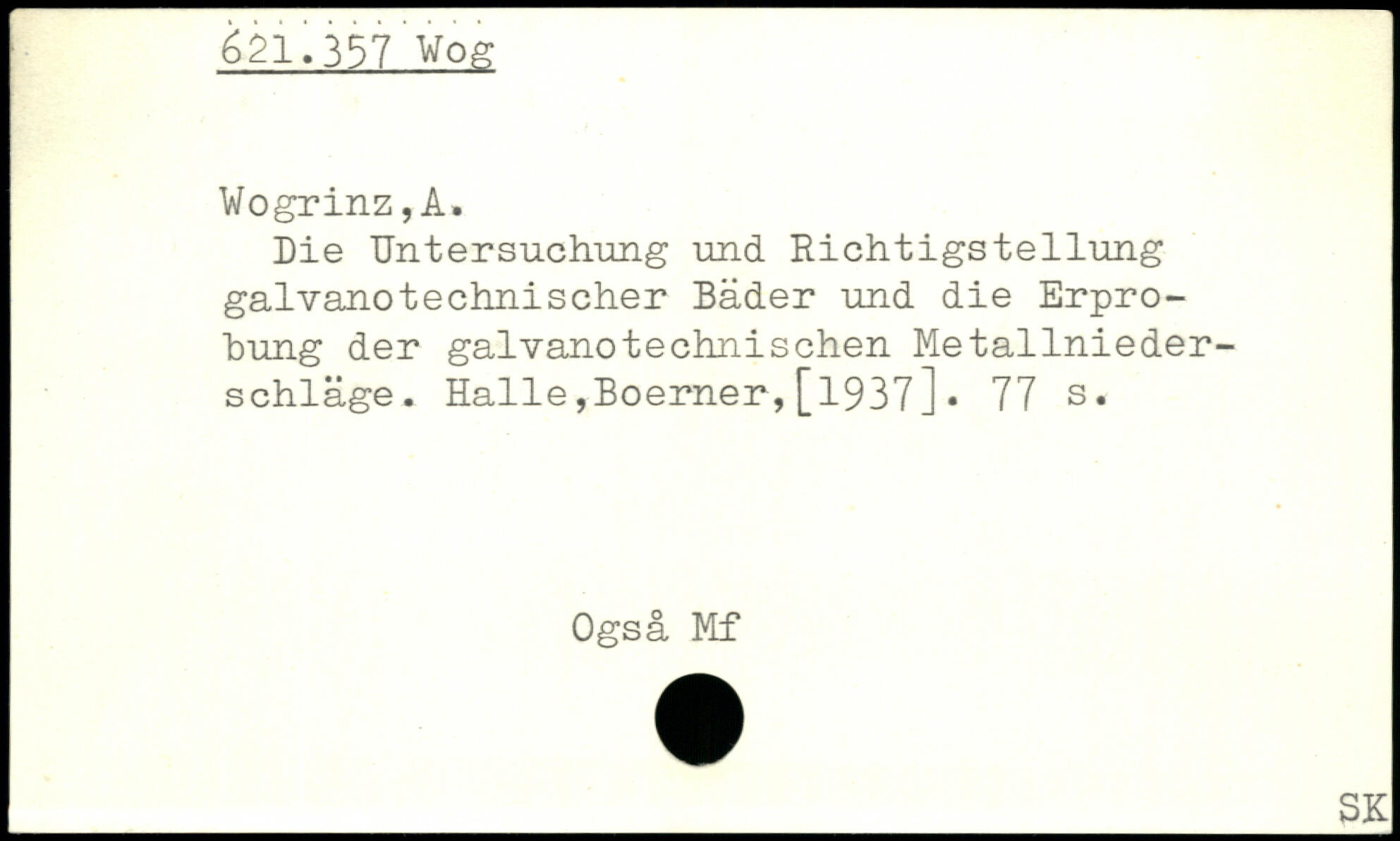 621.357 Wog

Wogrinz,A.

Die Untersuchung und Richtigstellung galvanotechnischer Bäder und die Erprobung der galvanotechnischen Metallniederschläge. Halle,Boerner,[1937]. 77 s.

Også Mf

SK